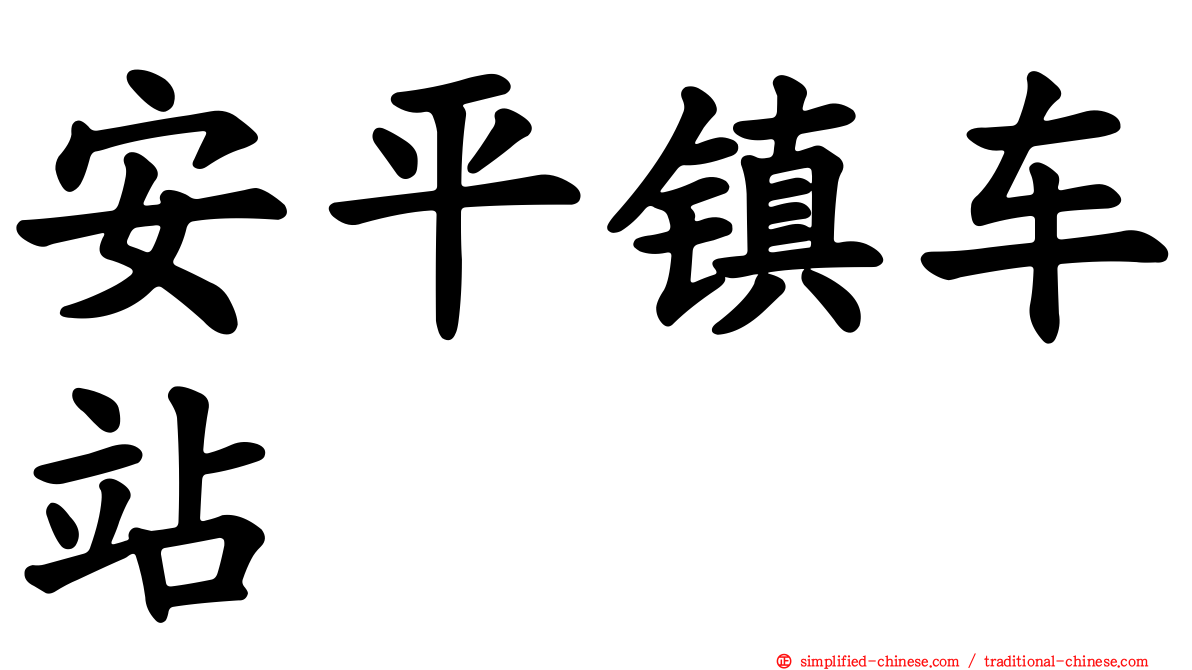 安平镇车站

㊣ simplified-chinese.com / traditional-chinese.com